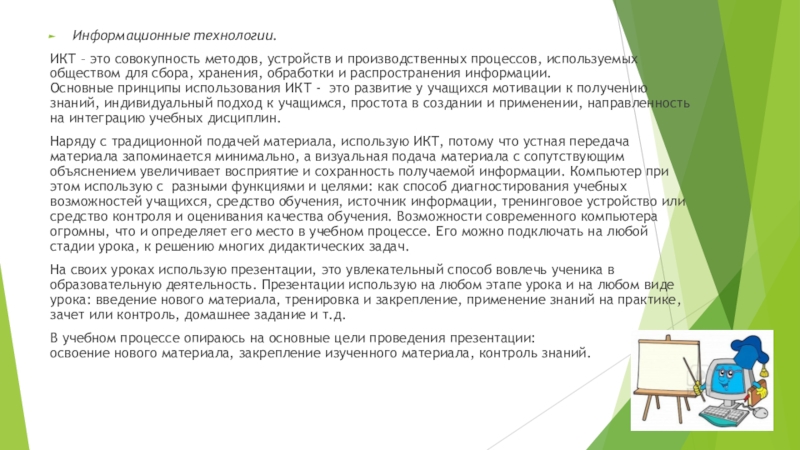 Информационные технологии.

ИКТ – это совокупность методов, устройств и производственных процессов, используемых обществом для сбора, хранения, обработки и распространения информации.
Основные принципы использования ИКТ - это развитие у учащихся мотивации к получению знаний, индивидуальный подход к учащимся, простота в создании и применении, направленность на интеграцию учебных дисциплин.

Наряду с традиционной подачей материала, использую ИКТ, потому что устная передача материала запоминается минимально, а визуальная подача материала с сопутствующим объяснением увеличивает восприятие и сохранность получаемой информации. Компьютер при этом использую с разными функциями и целями: как способ диагностирования учебных возможностей учащихся, средство обучения, источник информации, тренинговое устройство или средство контроля и оценивания качества обучения. Возможности современного компьютера огромны, что и определяет его место в учебном процессе. Его можно подключать на любой стадии урока, к решению многих дидактических задач.

На своих уроках использую презентации, это увлекательный способ вовлечь ученика в образовательную деятельность. Презентации использую на любом этапе урока и на любом виде урока: введение нового материала, тренировка и закрепление, применение знаний на практике, зачет или контроль, домашнее задание и т.д.

В учебном процессе опираюсь на основные цели проведения презентации:
освоение нового материала, закрепление изученного материала, контроль знаний.